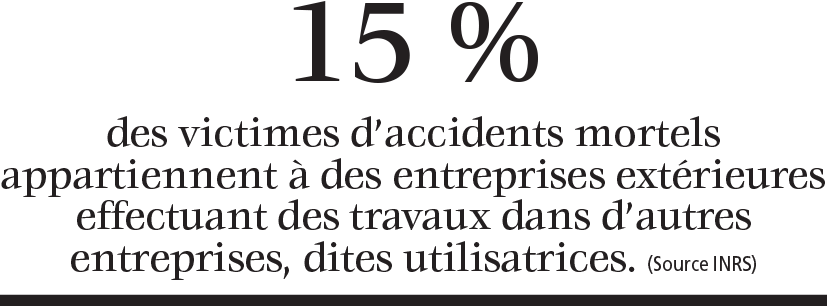 15 %

des victimes d'accidents mortels appartiennent à des entreprises extérieures effectuant des travaux dans d'autres entreprises, dites utilisatrices. (Source INRS)